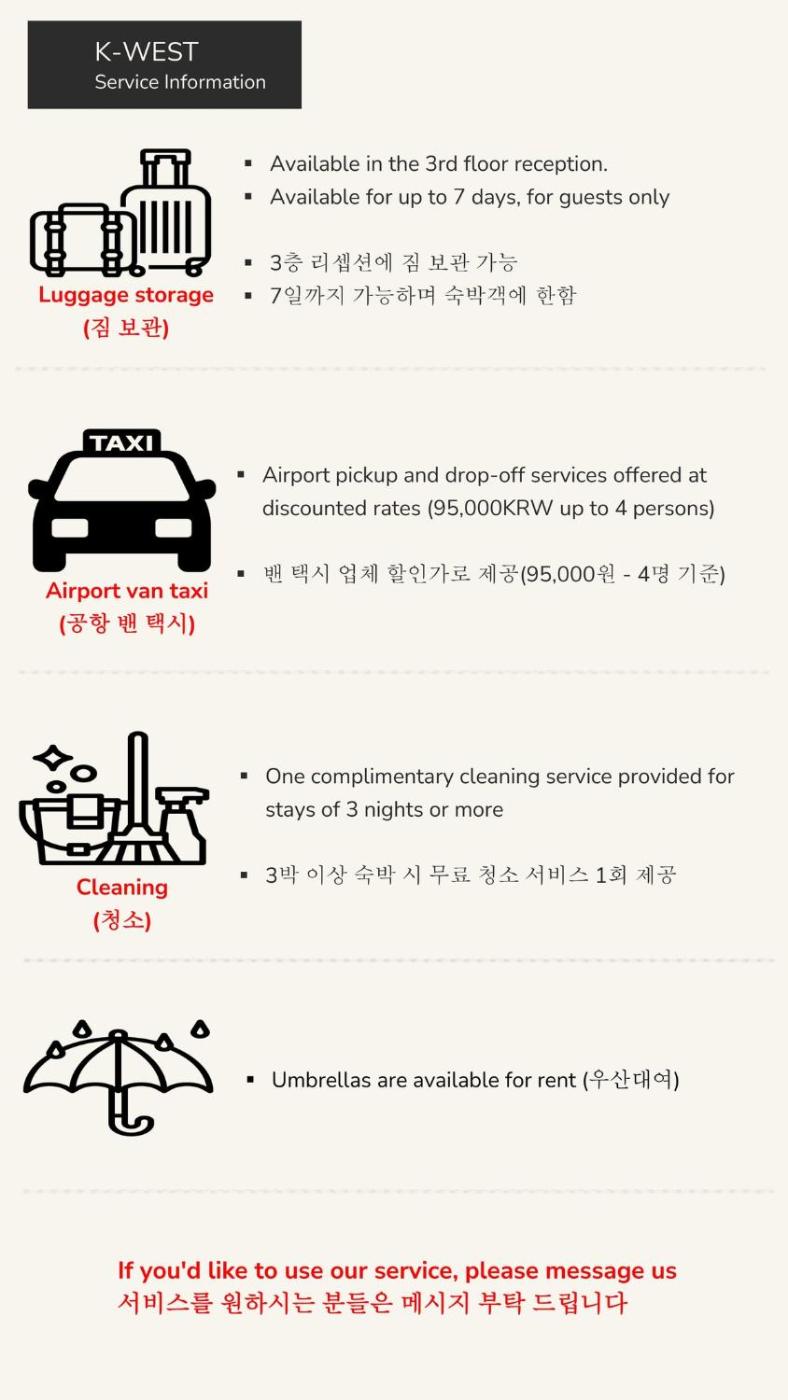 K-WEST
Service Information

Luggage storage
(짐 보관)

• Available in the 3rd floor reception.
• Available for up to 7 days, for guests only

• 3층 리셉션에 짐 보관 가능
• 7일까지 가능하며 숙박객에 한함

TAXI

Airport van taxi
(공항 밴 택시)

• Airport pickup and drop-off services offered at discounted rates (95,000KRW up to 4 persons)

• 밴 택시 업체 할인가로 제공(95,000원 - 4명 기준)

Cleaning
(청소)

• One complimentary cleaning service provided for stays of 3 nights or more

• 3박 이상 숙박 시 무료 청소 서비스 1회 제공

• Umbrellas are available for rent (우산대여)

If you'd like to use our service, please message us
서비스를 원하시는 분들은 메시지 부탁 드립니다